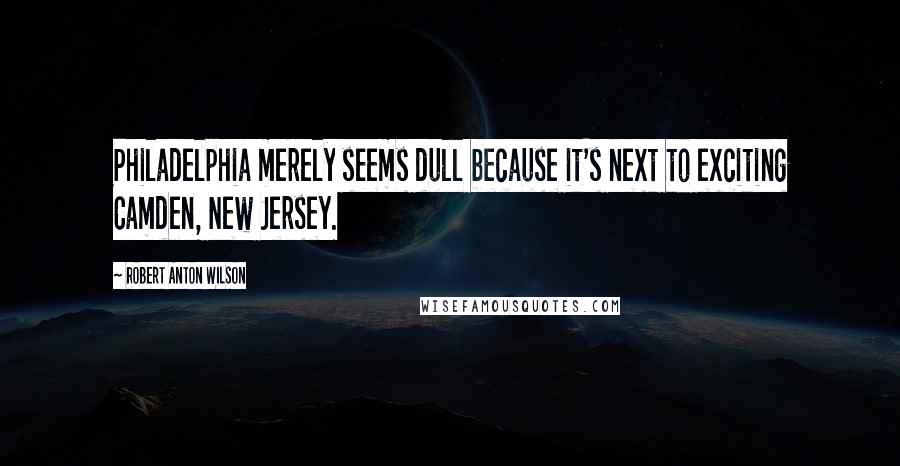 PHILADELPHIA MERELY SEEMS DULL BECAUSE IT'S NEXT TO EXCITING CAMDEN, NEW JERSEY.

~ ROBERT ANTON WILSON

WISEFAMOUSQUOTES.COM